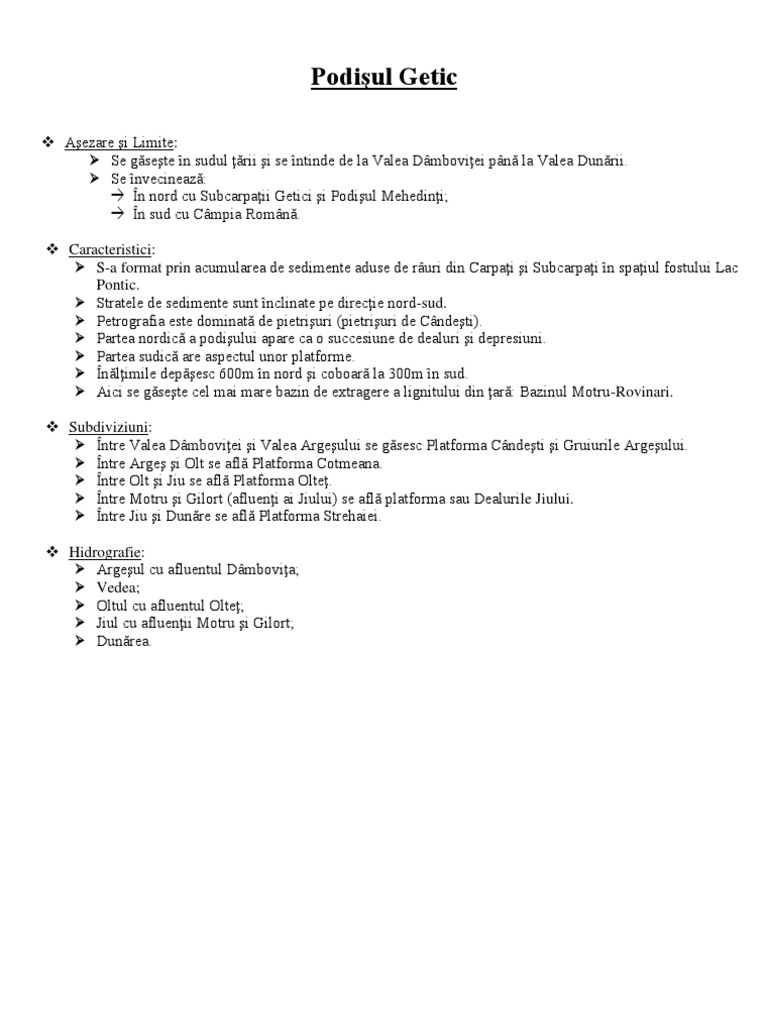 Podişul Getic

❖ Aşezare şi Limite:
➢ Se găseşte în sudul ţării şi se întinde de la Valea Dâmboviţei până la Valea Dunării.
➢ Se învecinează:
→ În nord cu Subcarpaţii Getici şi Podişul Mehedinţi;
→ În sud cu Câmpia Română.

❖ Caracteristici:
➢ S-a format prin acumularea de sedimente aduse de râuri din Carpaţi şi Subcarpaţi în spaţiul fostului Lac Pontic.
➢ Stratele de sedimente sunt înclinate pe direcţie nord-sud.
➢ Petrografia este dominată de pietrişuri (pietrişuri de Cândeşti).
➢ Partea nordică a podişului apare ca o succesiune de dealuri şi depresiuni.
➢ Partea sudică are aspectul unor platforme.
➢ Înălţimile depăşesc 600m în nord şi coboară la 300m în sud.
➢ Aici se găseşte cel mai mare bazin de extragere a lignitului din ţară: Bazinul Motru-Rovinari.

❖ Subdiviziuni:
➢ Între Valea Dâmboviţei şi Valea Argeşului se găsesc Platforma Cândeşti şi Gruiurile Argeşului.
➢ Între Argeş şi Olt se află Platforma Cotmeana.
➢ Între Olt şi Jiu se află Platforma Olteţ.
➢ Între Motru şi Gilort (afluenţi ai Jiului) se află platforma sau Dealurile Jiului.
➢ Între Jiu şi Dunăre se află Platforma Strehaiei.

❖ Hidrografie:
➢ Argeşul cu afluentul Dâmboviţa;
➢ Vedea;
➢ Oltul cu afluentul Olteţ;
➢ Jiul cu afluenţii Motru şi Gilort;
➢ Dunărea.